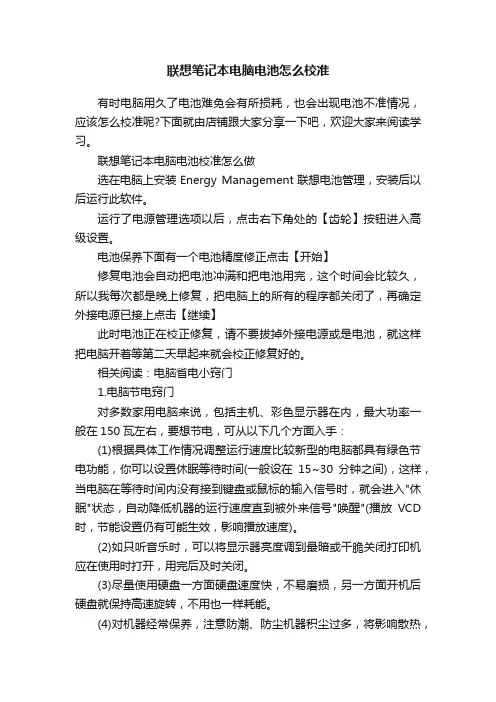 联想笔记本电脑电池怎么校准

有时电脑用久了电池难免会有所损耗，也会出现电池不准情况，应该怎么校准呢?下面就由店铺跟大家分享一下吧，欢迎大家来阅读学习。

联想笔记本电脑电池校准怎么做

选在电脑上安装 Energy Management 联想电池管理，安装后以后运行此软件。

运行了电源管理选项以后，点击右下角处的【齿轮】按钮进入高级设置。

电池保养下面有一个电池精度修正点击【开始】

修复电池会自动把电池冲满和把电池用完，这个时间会比较久，所以我每次都是晚上修复，把电脑上的所有的程序都关闭了，再确定外接电源已接上点击【继续】

此时电池正在校正修复，请不要拔掉外接电源或是电池，就这样把电脑开着等第二天早起来就会校正修复好的。

相关阅读：电脑省电小窍门

1.电脑节电窍门

对多数家用电脑来说，包括主机、彩色显示器在内，最大功率一般在 150 瓦左右，要想节电，可从以下几个方面入手：

(1)根据具体工作情况调整运行速度比较新型的电脑都具有绿色节电功能，你可以设置休眠等待时间(一般设在 15~30 分钟之间)，这样，当电脑在等待时间内没有接到键盘或鼠标的输入信号时，就会进入"休眠"状态，自动降低机器的运行速度直到被外来信号"唤醒"(播放 VCD 时，节能设置仍有可能生效，影响播放速度)。

(2)如只听音乐时，可以将显示器亮度调到最暗或干脆关闭打印机应在使用时打开，用完后及时关闭。

(3)尽量使用硬盘一方面硬盘速度快，不易磨损，另一方面开机后硬盘就保持高速旋转，不用也一样耗能。

(4)对机器经常保养，注意防潮、防尘机器积尘过多，将影响散热，